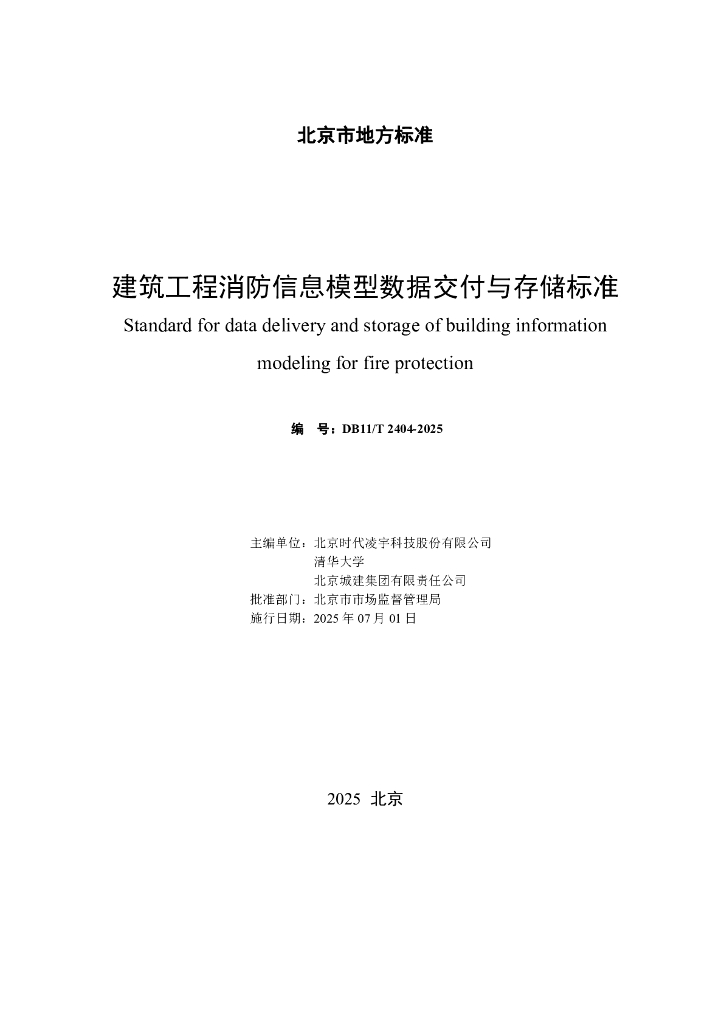 北京市地方标准

建筑工程消防信息模型数据交付与存储标准

Standard for data delivery and storage of building information modeling for fire protection

编　号：DB11/T 2404-2025

主编单位：北京时代凌宇科技股份有限公司
清华大学
北京城建集团有限责任公司
批准部门：北京市市场监督管理局
施行日期：2025 年 07 月 01 日

2025 北京